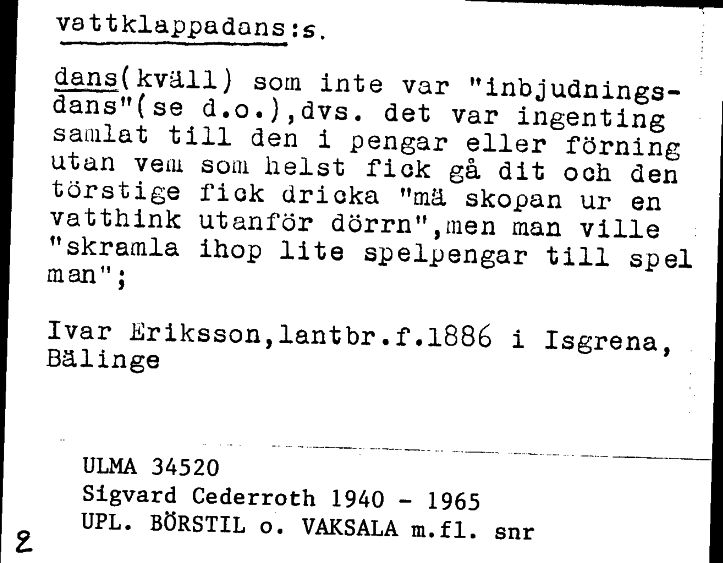 vattklappadans:s.

dans(kväll) som inte var "inbjudningsdans"(se d.o.),dvs. det var ingenting samlat till den i pengar eller förning utan vem som helst fick gå dit och den törstige fick dricka "mä skopan ur en vatthink utanför dörrn",men man ville "skramla ihop lite spelpengar till spel man";

Ivar Eriksson,lantbr.f.1886 i Isgrena, Bälinge

ULMA 34520
Sigvard Cederroth 1940 - 1965
UPL. BÖRSTIL o. VAKSALA m.fl. snr

2